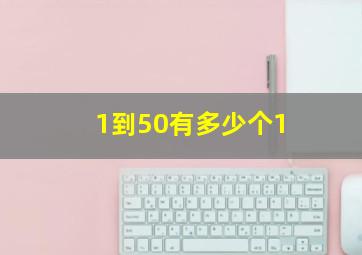 1到50有多少个1